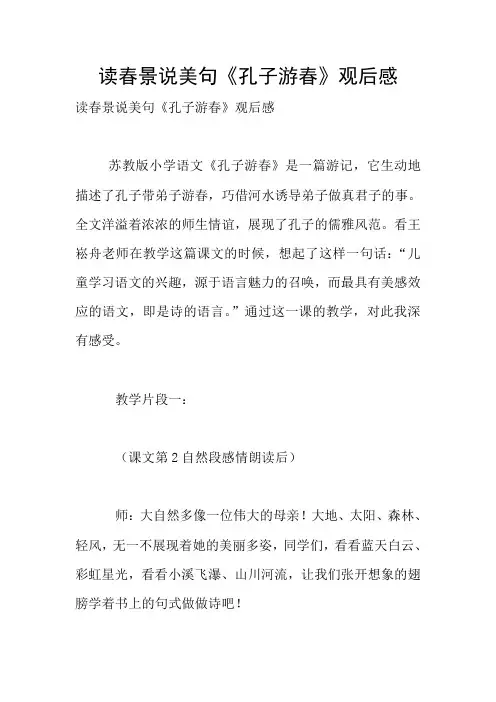 读春景说美句《孔子游春》观后感

读春景说美句《孔子游春》观后感

苏教版小学语文《孔子游春》是一篇游记，它生动地描述了孔子带弟子游春，巧借河水诱导弟子做真君子的事。全文洋溢着浓浓的师生情谊，展现了孔子的儒雅风范。看王崧舟老师在教学这篇课文的时候，想起了这样一句话：“儿童学习语文的兴趣，源于语言魅力的召唤，而最具有美感效应的语文，即是诗的语言。”通过这一课的教学，对此我深有感受。

教学片段一：

（课文第2自然段感情朗读后）

师：大自然多像一位伟大的母亲！大地、太阳、森林、轻风，无一不展现着她的美丽多姿，同学们，看看蓝天白云、彩虹星光，看看小溪飞瀑、山川河流，让我们张开想象的翅膀学着书上的句式做做诗吧！